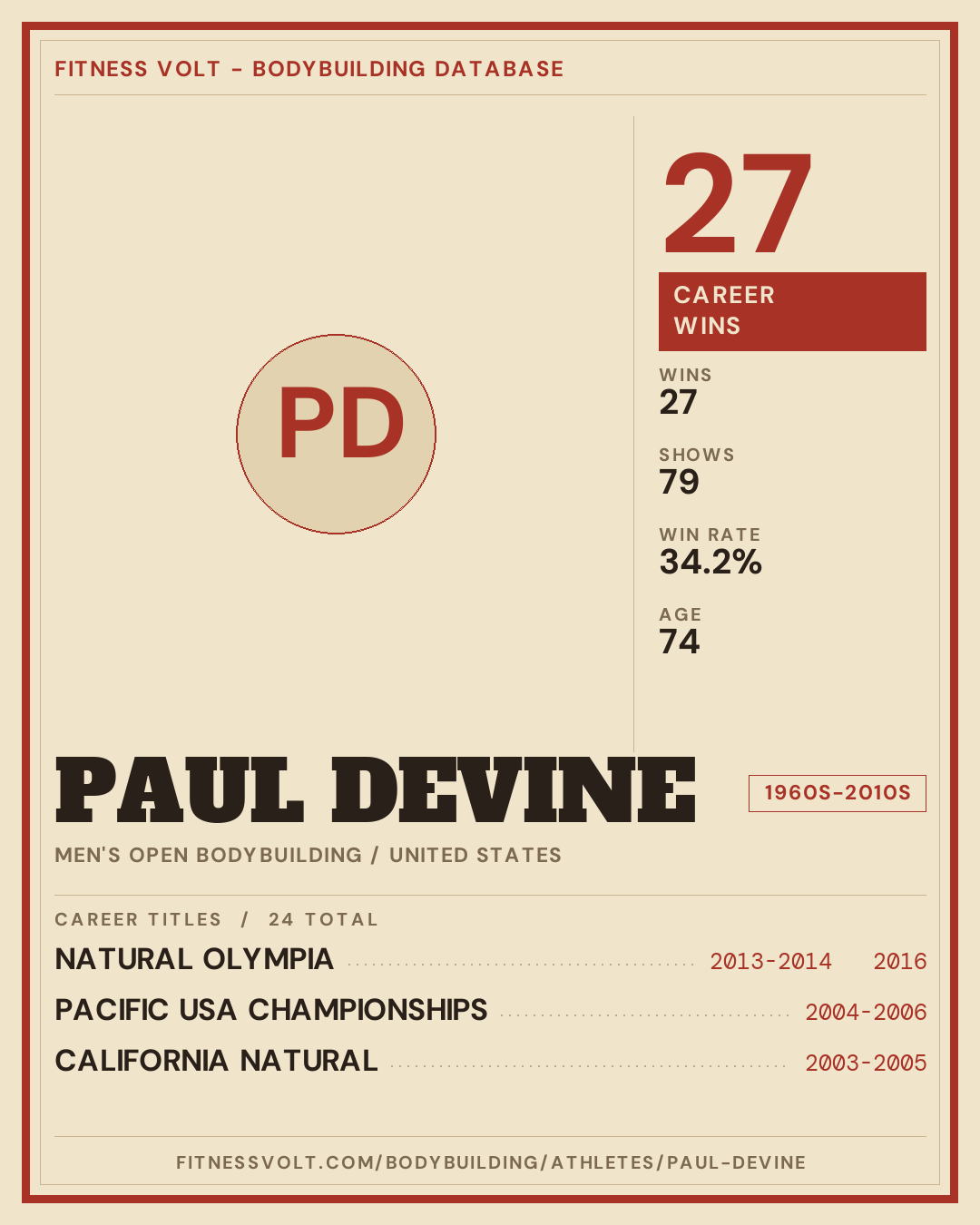 FITNESS VOLT - BODYBUILDING DATABASE

PD

27

CAREER WINS

WINS
27

SHOWS
79

WIN RATE
34.2%

AGE
74

PAUL DEVINE

1960S-2010S

MEN'S OPEN BODYBUILDING / UNITED STATES

CAREER TITLES / 24 TOTAL

NATURAL OLYMPIA 2013-2014 2016

PACIFIC USA CHAMPIONSHIPS 2004-2006

CALIFORNIA NATURAL 2003-2005

FITNESSVOLT.COM/BODYBUILDING/ATHLETES/PAUL-DEVINE